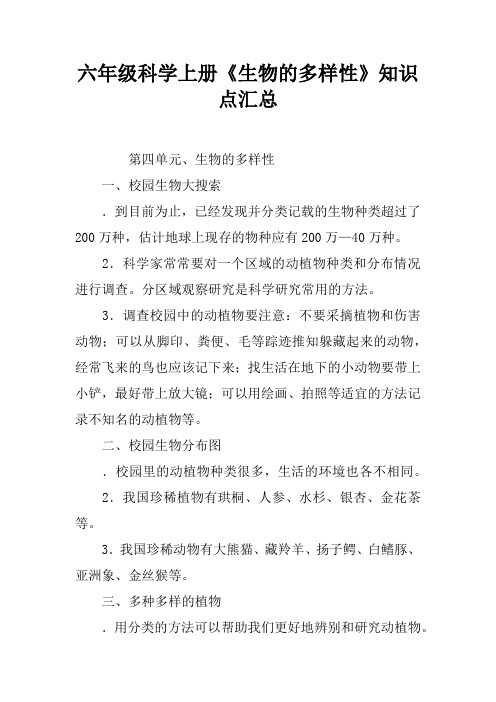 六年级科学上册《生物的多样性》知识点汇总

第四单元、生物的多样性

一、校园生物大搜索

．到目前为止，已经发现并分类记载的生物种类超过了200万种，估计地球上现存的物种应有200万—40万种。

2．科学家常常要对一个区域的动植物种类和分布情况进行调查。分区域观察研究是科学研究常用的方法。

3．调查校园中的动植物要注意：不要采摘植物和伤害动物；可以从脚印、粪便、毛等踪迹推知躲藏起来的动物，经常飞来的鸟也应该记下来；找生活在地下的小动物要带上小铲，最好带上放大镜；可以用绘画、拍照等适宜的方法记录不知名的动植物等。

二、校园生物分布图

．校园里的动植物种类很多，生活的环境也各不相同。

2．我国珍稀植物有珙桐、人参、水杉、银杏、金花茶等。

3．我国珍稀动物有大熊猫、藏羚羊、扬子鳄、白鳍豚、亚洲象、金丝猴等。

三、多种多样的植物

．用分类的方法可以帮助我们更好地辨别和研究动植物。